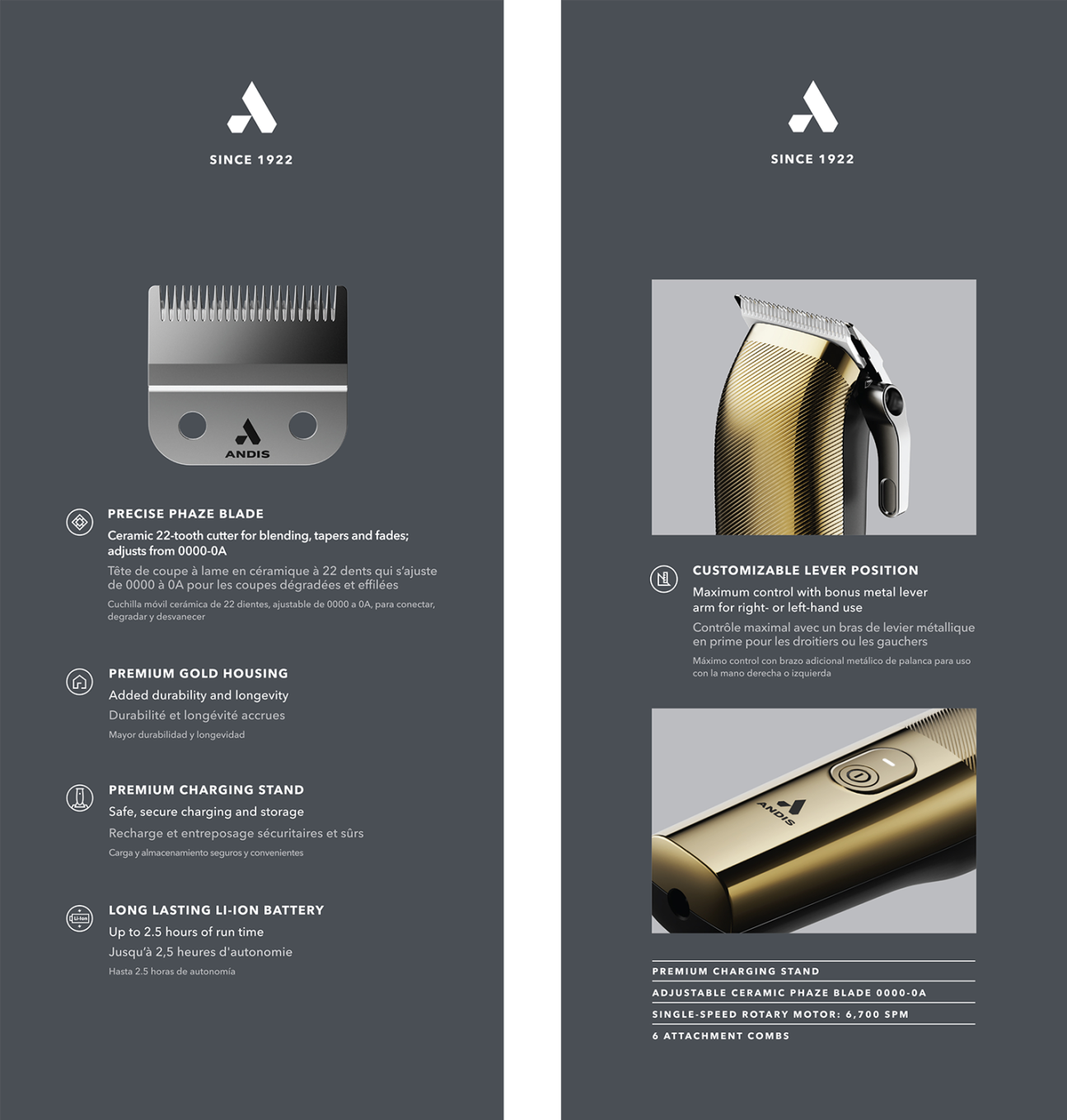 SINCE 1922

ANDIS

PRECISE PHAZE BLADE

Ceramic 22-tooth cutter for blending, tapers and fades; adjusts from 0000-0A

Tête de coupe à lame en céramique à 22 dents qui s'ajuste de 0000 à 0A pour les coupes dégradées et effilées

Cuchilla móvil cerámica de 22 dientes, ajustable de 0000 a 0A, para conectar, degradar y desvanecer

PREMIUM GOLD HOUSING

Added durability and longevity

Durabilité et longévité accrues

Mayor durabilidad y longevidad

PREMIUM CHARGING STAND

Safe, secure charging and storage

Recharge et entreposage sécuritaires et sûrs

Carga y almacenamiento seguros y convenientes

Li-Ion

LONG LASTING LI-ION BATTERY

Up to 2.5 hours of run time

Jusqu'à 2,5 heures d'autonomie

Hasta 2.5 horas de autonomía

SINCE 1922

CUSTOMIZABLE LEVER POSITION

Maximum control with bonus metal lever arm for right- or left-hand use

Contrôle maximal avec un bras de levier métallique en prime pour les droitiers ou les gauchers

Máximo control con brazo adicional metálico de palanca para uso con la mano derecha o izquierda

ANDIS

PREMIUM CHARGING STAND

ADJUSTABLE CERAMIC PHAZE BLADE 0000-0A

SINGLE-SPEED ROTARY MOTOR: 6,700 SPM

6 ATTACHMENT COMBS